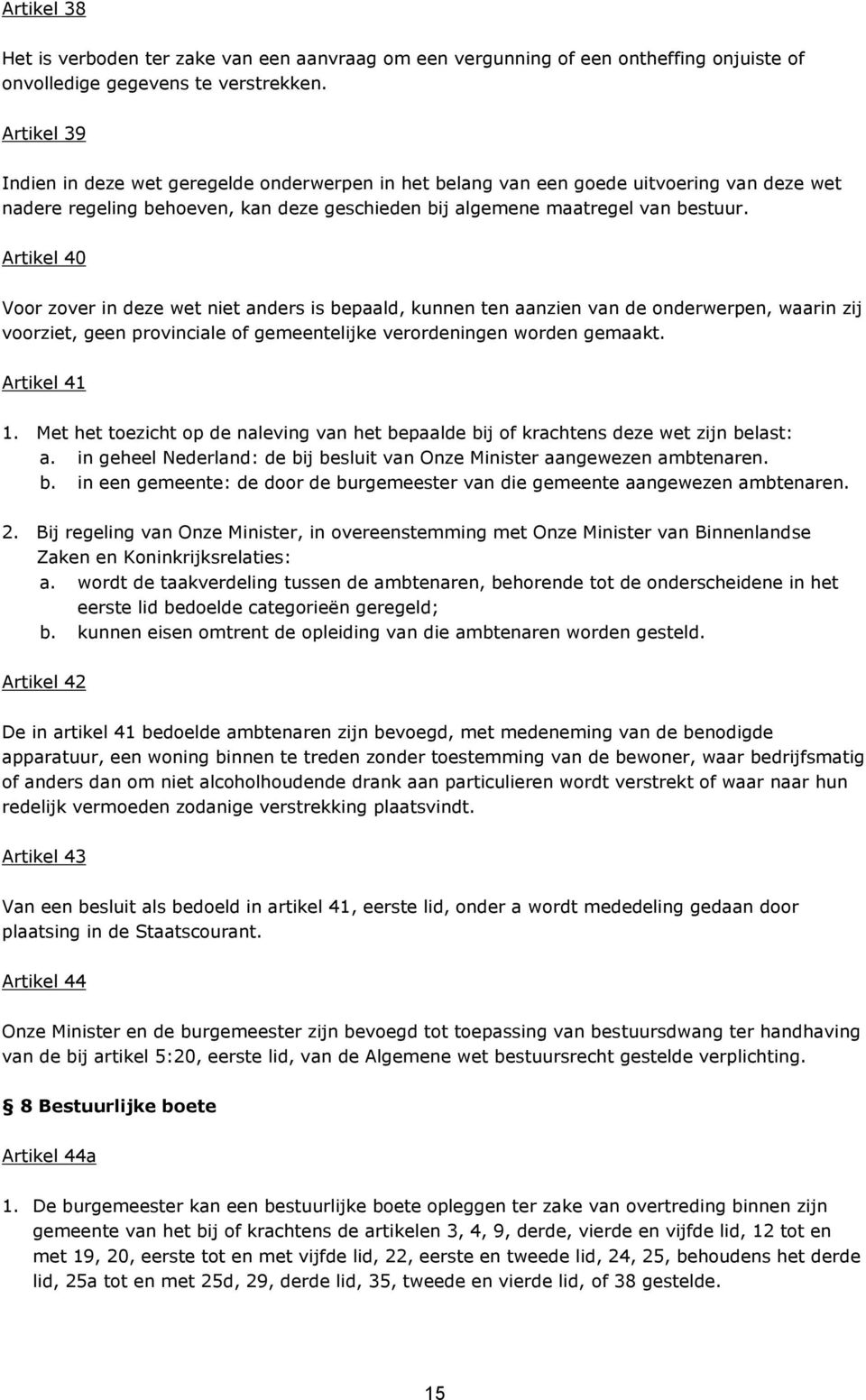 Artikel 38

Het is verboden ter zake van een aanvraag om een vergunning of een ontheffing onjuiste of onvolledige gegevens te verstrekken.

Artikel 39

Indien in deze wet geregelde onderwerpen in het belang van een goede uitvoering van deze wet nadere regeling behoeven, kan deze geschieden bij algemene maatregel van bestuur.

Artikel 40

Voor zover in deze wet niet anders is bepaald, kunnen ten aanzien van de onderwerpen, waarin zij voorziet, geen provinciale of gemeentelijke verordeningen worden gemaakt.

Artikel 41

1. Met het toezicht op de naleving van het bepaalde bij of krachtens deze wet zijn belast:
a. in geheel Nederland: de bij besluit van Onze Minister aangewezen ambtenaren.
b. in een gemeente: de door de burgemeester van die gemeente aangewezen ambtenaren.

2. Bij regeling van Onze Minister, in overeenstemming met Onze Minister van Binnenlandse Zaken en Koninkrijksrelaties:
a. wordt de taakverdeling tussen de ambtenaren, behorende tot de onderscheidene in het eerste lid bedoelde categorieën geregeld;
b. kunnen eisen omtrent de opleiding van die ambtenaren worden gesteld.

Artikel 42

De in artikel 41 bedoelde ambtenaren zijn bevoegd, met medeneming van de benodigde apparatuur, een woning binnen te treden zonder toestemming van de bewoner, waar bedrijfsmatig of anders dan om niet alcoholhoudende drank aan particulieren wordt verstrekt of waar naar hun redelijk vermoeden zodanige verstrekking plaatsvindt.

Artikel 43

Van een besluit als bedoeld in artikel 41, eerste lid, onder a wordt mededeling gedaan door plaatsing in de Staatscourant.

Artikel 44

Onze Minister en de burgemeester zijn bevoegd tot toepassing van bestuursdwang ter handhaving van de bij artikel 5:20, eerste lid, van de Algemene wet bestuursrecht gestelde verplichting.

§ 8 Bestuurlijke boete

Artikel 44a

1. De burgemeester kan een bestuurlijke boete opleggen ter zake van overtreding binnen zijn gemeente van het bij of krachtens de artikelen 3, 4, 9, derde, vierde en vijfde lid, 12 tot en met 19, 20, eerste tot en met vijfde lid, 22, eerste en tweede lid, 24, 25, behoudens het derde lid, 25a tot en met 25d, 29, derde lid, 35, tweede en vierde lid, of 38 gestelde.

15